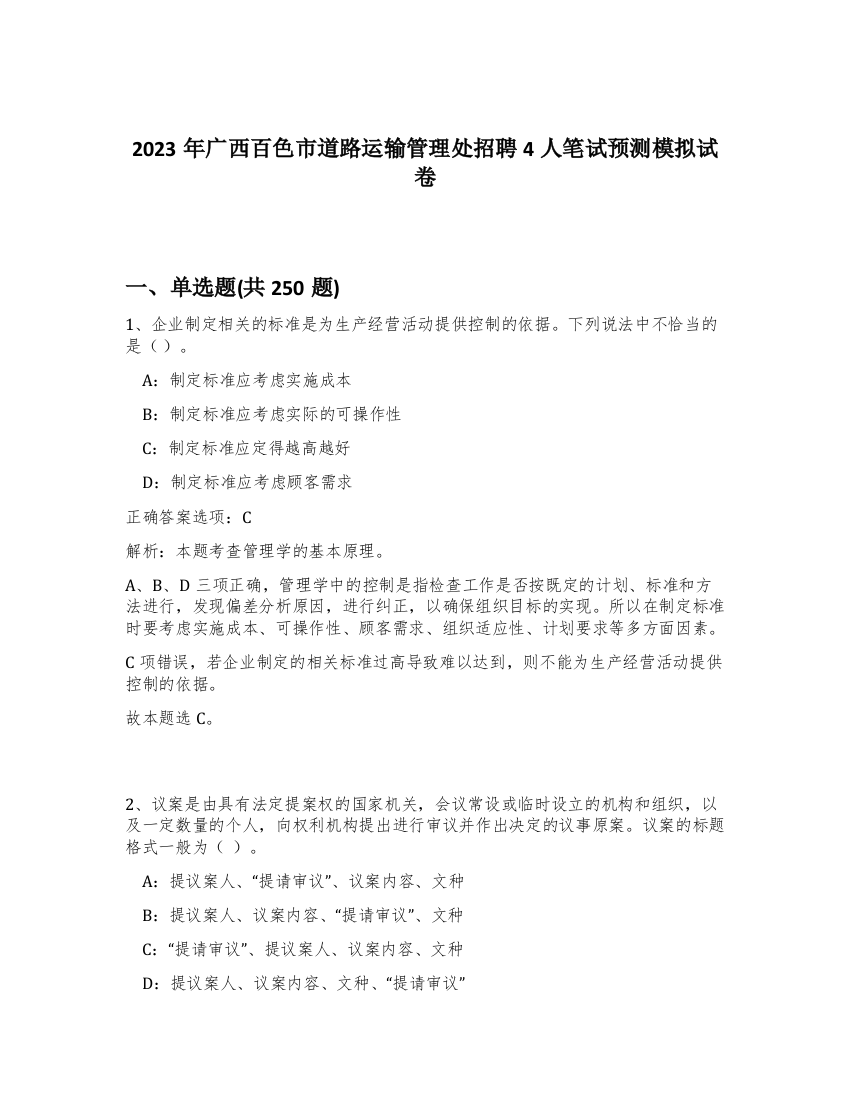 2023 年广西百色市道路运输管理处招聘 4 人笔试预测模拟试卷

一、单选题(共 250 题)

1、企业制定相关的标准是为生产经营活动提供控制的依据。下列说法中不恰当的是（ ）。

A：制定标准应考虑实施成本

B：制定标准应考虑实际的可操作性

C：制定标准应定得越高越好

D：制定标准应考虑顾客需求

正确答案选项：C

解析：本题考查管理学的基本原理。

A、B、D 三项正确，管理学中的控制是指检查工作是否按既定的计划、标准和方法进行，发现偏差分析原因，进行纠正，以确保组织目标的实现。所以在制定标准时要考虑实施成本、可操作性、顾客需求、组织适应性、计划要求等多方面因素。

C 项错误，若企业制定的相关标准过高导致难以达到，则不能为生产经营活动提供控制的依据。

故本题选 C。

2、议案是由具有法定提案权的国家机关，会议常设或临时设立的机构和组织，以及一定数量的个人，向权利机构提出进行审议并作出决定的议事原案。议案的标题格式一般为（ ）。

A：提议案人、“提请审议”、议案内容、文种

B：提议案人、议案内容、“提请审议”、文种

C：“提请审议”、提议案人、议案内容、文种

D：提议案人、议案内容、文种、“提请审议”